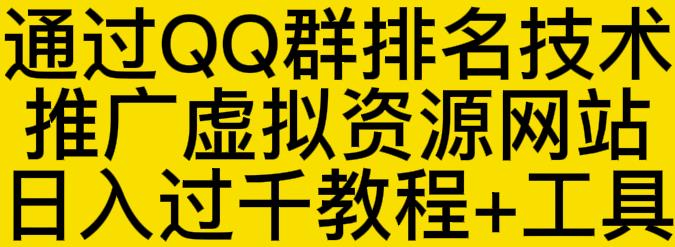 通过QQ群排名技术
推广虚拟资源网站
日入过千教程+工具